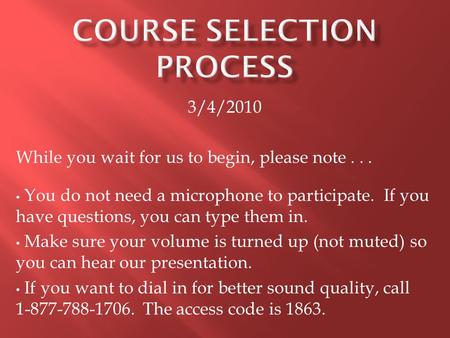 COURSE SELECTION PROCESS

3/4/2010

While you wait for us to begin, please note . . .

• You do not need a microphone to participate. If you have questions, you can type them in.

• Make sure your volume is turned up (not muted) so you can hear our presentation.

• If you want to dial in for better sound quality, call 1-877-788-1706. The access code is 1863.